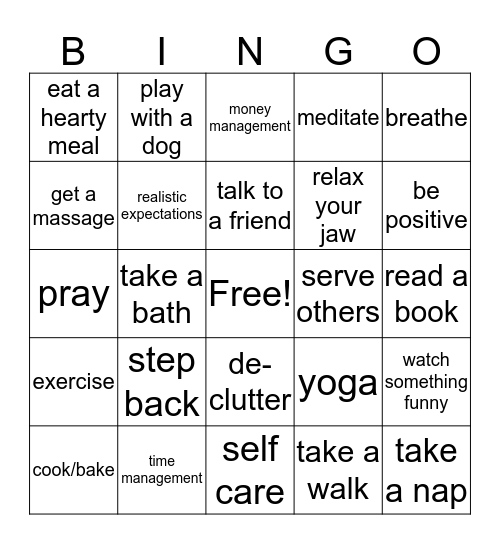 | B | I | N | G | O |
|---|---|---|---|---|
| eat a hearty meal | play with a dog | money management | meditate | breathe |
| get a massage | realistic expectations | talk to a friend | relax your jaw | be positive |
| pray | take a bath | Free! | serve others | read a book |
| exercise | step back | de-clutter | yoga | watch something funny |
| cook/bake | time management | self care | take a walk | take a nap |